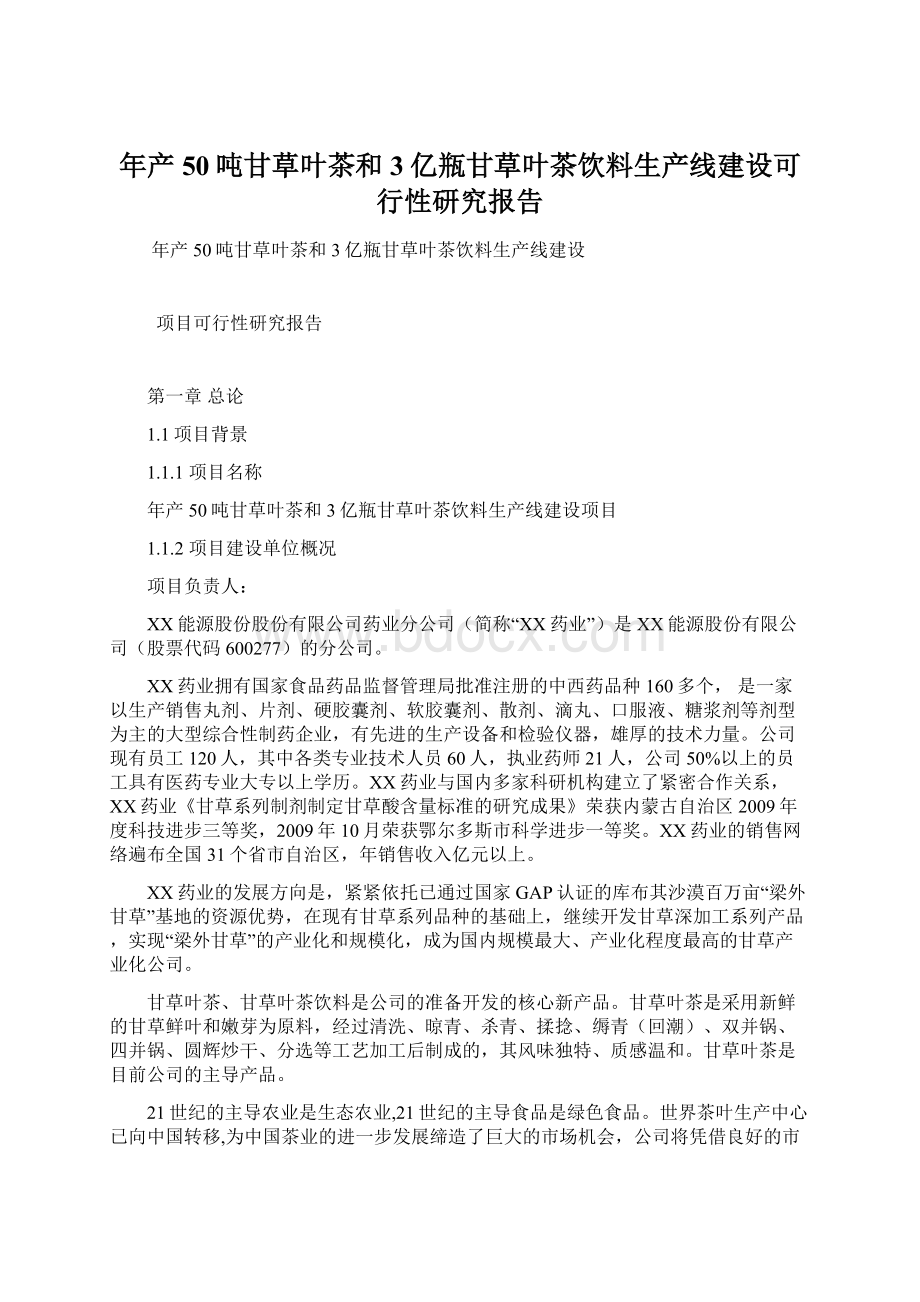 年产50吨甘草叶茶和3亿瓶甘草叶茶饮料生产线建设可行性研究报告

年产50吨甘草叶茶和3亿瓶甘草叶茶饮料生产线建设

项目可行性研究报告

第一章 总论

1.1 项目背景

1.1.1 项目名称

年产50吨甘草叶茶和3亿瓶甘草叶茶饮料生产线建设项目

1.1.2 项目建设单位概况

项目负责人：

XX能源股份股份有限公司药业分公司（简称“XX药业”）是XX能源股份有限公司（股票代码600277）的分公司。

XX药业拥有国家食品药品监督管理局批准注册的中西药品种160多个， 是一家以生产销售丸剂、片剂、硬胶囊剂、软胶囊剂、散剂、滴丸、口服液、糖浆剂等剂型为主的大型综合性制药企业，有先进的生产设备和检验仪器，雄厚的技术力量。公司现有员工120人，其中各类专业技术人员60人，执业药师21人，公司50%以上的员工具有医药专业大专以上学历。XX药业与国内多家科研机构建立了紧密合作关系，XX药业《甘草系列制剂制定甘草酸含量标准的研究成果》荣获内蒙古自治区2009年度科技进步三等奖，2009年10月荣获鄂尔多斯市科学进步一等奖。XX药业的销售网络遍布全国31个省市自治区，年销售收入亿元以上。

XX药业的发展方向是，紧紧依托已通过国家GAP认证的库布其沙漠百万亩“梁外甘草”基地的资源优势，在现有甘草系列品种的基础上，继续开发甘草深加工系列产品，实现“梁外甘草”的产业化和规模化，成为国内规模最大、产业化程度最高的甘草产业化公司。

甘草叶茶、甘草叶茶饮料是公司的准备开发的核心新产品。甘草叶茶是采用新鲜的甘草鲜叶和嫩芽为原料，经过清洗、晾青、杀青、揉捻、缛青（回潮）、双并锅、四并锅、圆辉炒干、分选等工艺加工后制成的，其风味独特、质感温和。甘草叶茶是目前公司的主导产品。

21世纪的主导农业是生态农业,21世纪的主导食品是绿色食品。世界茶叶生产中心已向中国转移,为中国茶业的进一步发展缔造了巨大的市场机会，公司将凭借良好的市